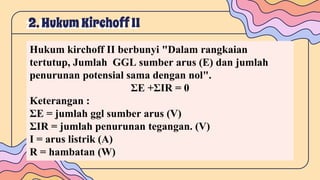 2. Hukum Kirchoff II

Hukum kirchoff II berbunyi "Dalam rangkaian tertutup, Jumlah GGL sumber arus (E) dan jumlah penurunan potensial sama dengan nol".

$\Sigma E + \Sigma IR = 0$

Keterangan :
$\Sigma E$ = jumlah ggl sumber arus (V)
$\Sigma IR$ = jumlah penurunan tegangan. (V)
I = arus listrik (A)
R = hambatan (W)